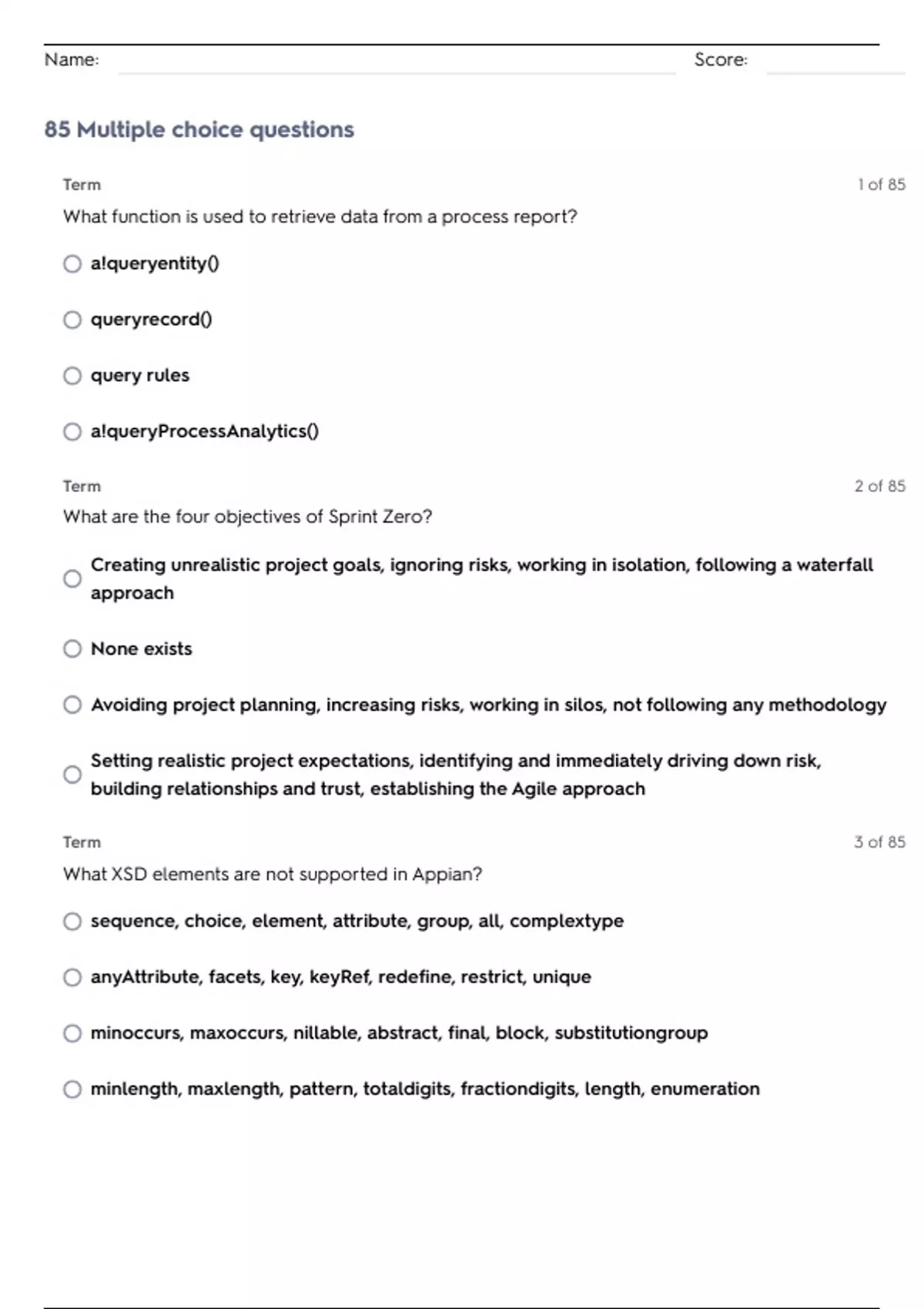 Name: Score:

85 Multiple choice questions

Term 1 of 85

What function is used to retrieve data from a process report?

a!queryentity()

queryrecord()

query rules

a!queryProcessAnalytics()

Term 2 of 85

What are the four objectives of Sprint Zero?

Creating unrealistic project goals, ignoring risks, working in isolation, following a waterfall approach

None exists

Avoiding project planning, increasing risks, working in silos, not following any methodology

Setting realistic project expectations, identifying and immediately driving down risk, building relationships and trust, establishing the Agile approach

Term 3 of 85

What XSD elements are not supported in Appian?

sequence, choice, element, attribute, group, all, complextype

anyAttribute, facets, key, keyRef, redefine, restrict, unique

minoccurs, maxoccurs, nillable, abstract, final, block, substitutiongroup

minlength, maxlength, pattern, totaldigits, fractiondigits, length, enumeration